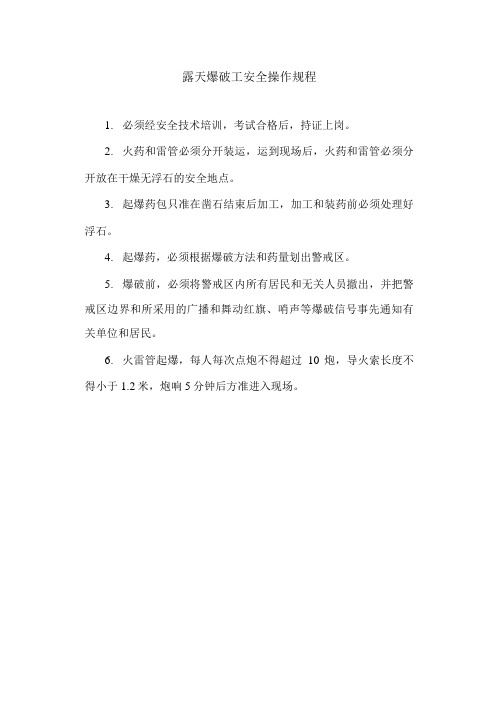 露天爆破工安全操作规程

1. 必须经安全技术培训，考试合格后，持证上岗。

2. 火药和雷管必须分开装运，运到现场后，火药和雷管必须分开放在干燥无浮石的安全地点。

3. 起爆药包只准在凿石结束后加工，加工和装药前必须处理好浮石。

4. 起爆药，必须根据爆破方法和药量划出警戒区。

5. 爆破前，必须将警戒区内所有居民和无关人员撤出，并把警戒区边界和所采用的广播和舞动红旗、哨声等爆破信号事先通知有关单位和居民。

6. 火雷管起爆，每人每次点炮不得超过 10 炮，导火索长度不得小于 1.2 米，炮响 5 分钟后方准进入现场。